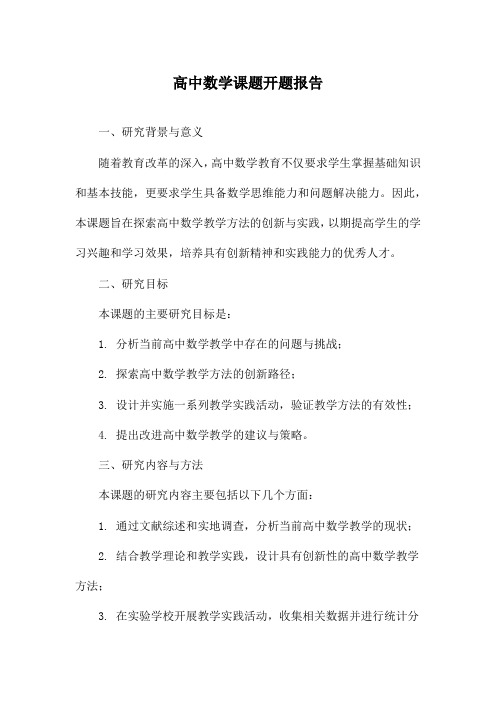 高中数学课题开题报告

一、研究背景与意义

随着教育改革的深入，高中数学教育不仅要求学生掌握基础知识和基本技能，更要求学生具备数学思维能力和问题解决能力。因此，本课题旨在探索高中数学教学方法的创新与实践，以期提高学生的学习兴趣和学习效果，培养具有创新精神和实践能力的优秀人才。

二、研究目标

本课题的主要研究目标是：

1. 分析当前高中数学教学中存在的问题与挑战；

2. 探索高中数学教学方法的创新路径；

3. 设计并实施一系列教学实践活动，验证教学方法的有效性；

4. 提出改进高中数学教学的建议与策略。

三、研究内容与方法

本课题的研究内容主要包括以下几个方面：

1. 通过文献综述和实地调查，分析当前高中数学教学的现状；

2. 结合教学理论和教学实践，设计具有创新性的高中数学教学方法；

3. 在实验学校开展教学实践活动，收集相关数据并进行统计分